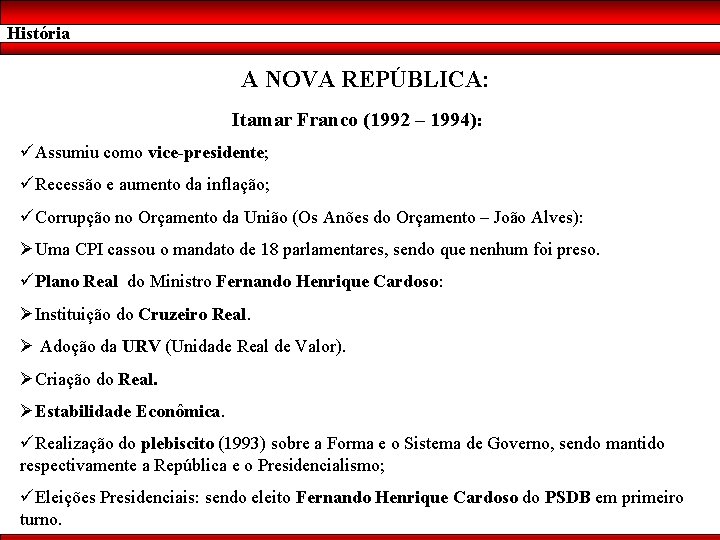 História

A NOVA REPÚBLICA:

Itamar Franco (1992 – 1994):

✓Assumiu como vice-presidente;

✓Recessão e aumento da inflação;

✓Corrupção no Orçamento da União (Os Anões do Orçamento – João Alves):

➢Uma CPI cassou o mandato de 18 parlamentares, sendo que nenhum foi preso.

✓Plano Real do Ministro Fernando Henrique Cardoso:

➢Instituição do Cruzeiro Real.

➢ Adoção da URV (Unidade Real de Valor).

➢Criação do Real.

➢Estabilidade Econômica.

✓Realização do plebiscito (1993) sobre a Forma e o Sistema de Governo, sendo mantido respectivamente a República e o Presidencialismo;

✓Eleições Presidenciais: sendo eleito Fernando Henrique Cardoso do PSDB em primeiro turno.